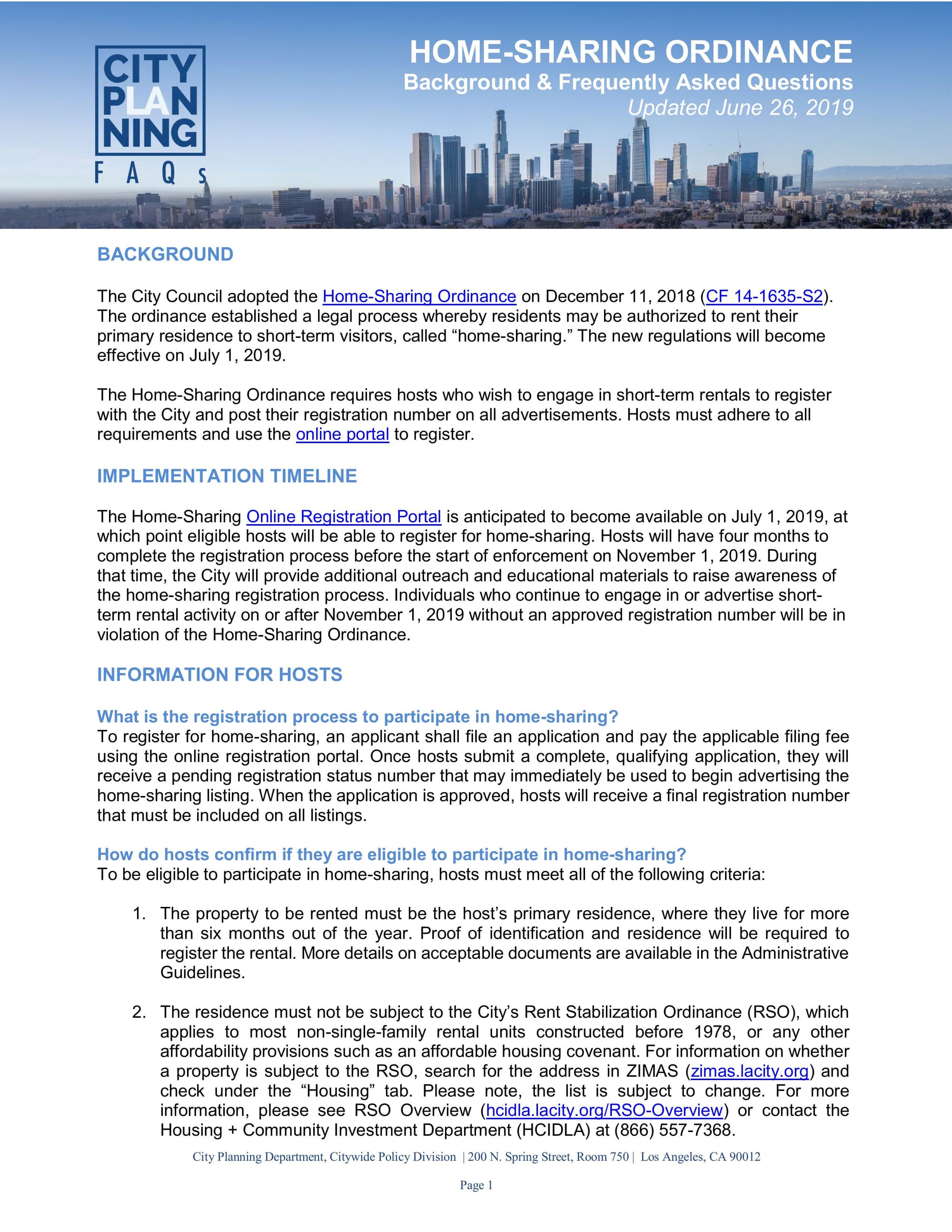 CITY
PLAN
NING
FAQs

HOME-SHARING ORDINANCE
Background & Frequently Asked Questions
Updated June 26, 2019

BACKGROUND

The City Council adopted the Home-Sharing Ordinance on December 11, 2018 (CF 14-1635-S2). The ordinance established a legal process whereby residents may be authorized to rent their primary residence to short-term visitors, called "home-sharing." The new regulations will become effective on July 1, 2019.

The Home-Sharing Ordinance requires hosts who wish to engage in short-term rentals to register with the City and post their registration number on all advertisements. Hosts must adhere to all requirements and use the online portal to register.

IMPLEMENTATION TIMELINE

The Home-Sharing Online Registration Portal is anticipated to become available on July 1, 2019, at which point eligible hosts will be able to register for home-sharing. Hosts will have four months to complete the registration process before the start of enforcement on November 1, 2019. During that time, the City will provide additional outreach and educational materials to raise awareness of the home-sharing registration process. Individuals who continue to engage in or advertise short-term rental activity on or after November 1, 2019 without an approved registration number will be in violation of the Home-Sharing Ordinance.

INFORMATION FOR HOSTS

What is the registration process to participate in home-sharing?
To register for home-sharing, an applicant shall file an application and pay the applicable filing fee using the online registration portal. Once hosts submit a complete, qualifying application, they will receive a pending registration status number that may immediately be used to begin advertising the home-sharing listing. When the application is approved, hosts will receive a final registration number that must be included on all listings.

How do hosts confirm if they are eligible to participate in home-sharing?
To be eligible to participate in home-sharing, hosts must meet all of the following criteria:

1. The property to be rented must be the host's primary residence, where they live for more than six months out of the year. Proof of identification and residence will be required to register the rental. More details on acceptable documents are available in the Administrative Guidelines.

2. The residence must not be subject to the City's Rent Stabilization Ordinance (RSO), which applies to most non-single-family rental units constructed before 1978, or any other affordability provisions such as an affordable housing covenant. For information on whether a property is subject to the RSO, search for the address in ZIMAS (zimas.lacity.org) and check under the "Housing" tab. Please note, the list is subject to change. For more information, please see RSO Overview (hcidla.lacity.org/RSO-Overview) or contact the Housing + Community Investment Department (HCIDLA) at (866) 557-7368.

City Planning Department, Citywide Policy Division | 200 N. Spring Street, Room 750 | Los Angeles, CA 90012

Page 1